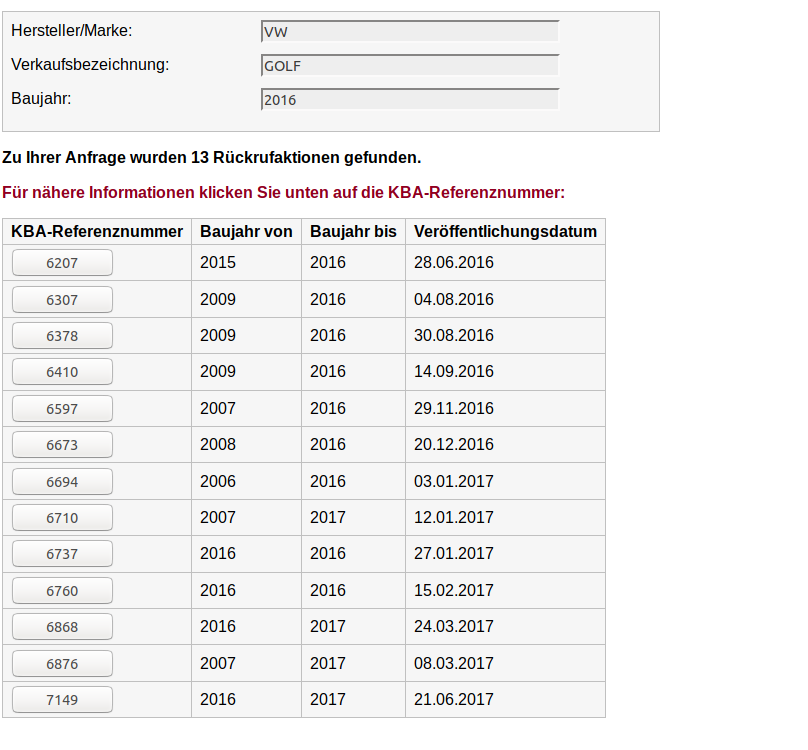 Hersteller/Marke: VW
Verkaufsbezeichnung: GOLF
Baujahr: 2016

Zu Ihrer Anfrage wurden 13 Rückrufaktionen gefunden.

Für nähere Informationen klicken Sie unten auf die KBA-Referenznummer:

| KBA-Referenznummer | Baujahr von | Baujahr bis | Veröffentlichungsdatum |
|---|---|---|---|
| 6207 | 2015 | 2016 | 28.06.2016 |
| 6307 | 2009 | 2016 | 04.08.2016 |
| 6378 | 2009 | 2016 | 30.08.2016 |
| 6410 | 2009 | 2016 | 14.09.2016 |
| 6597 | 2007 | 2016 | 29.11.2016 |
| 6673 | 2008 | 2016 | 20.12.2016 |
| 6694 | 2006 | 2016 | 03.01.2017 |
| 6710 | 2007 | 2017 | 12.01.2017 |
| 6737 | 2016 | 2016 | 27.01.2017 |
| 6760 | 2016 | 2016 | 15.02.2017 |
| 6868 | 2016 | 2017 | 24.03.2017 |
| 6876 | 2007 | 2017 | 08.03.2017 |
| 7149 | 2016 | 2017 | 21.06.2017 |